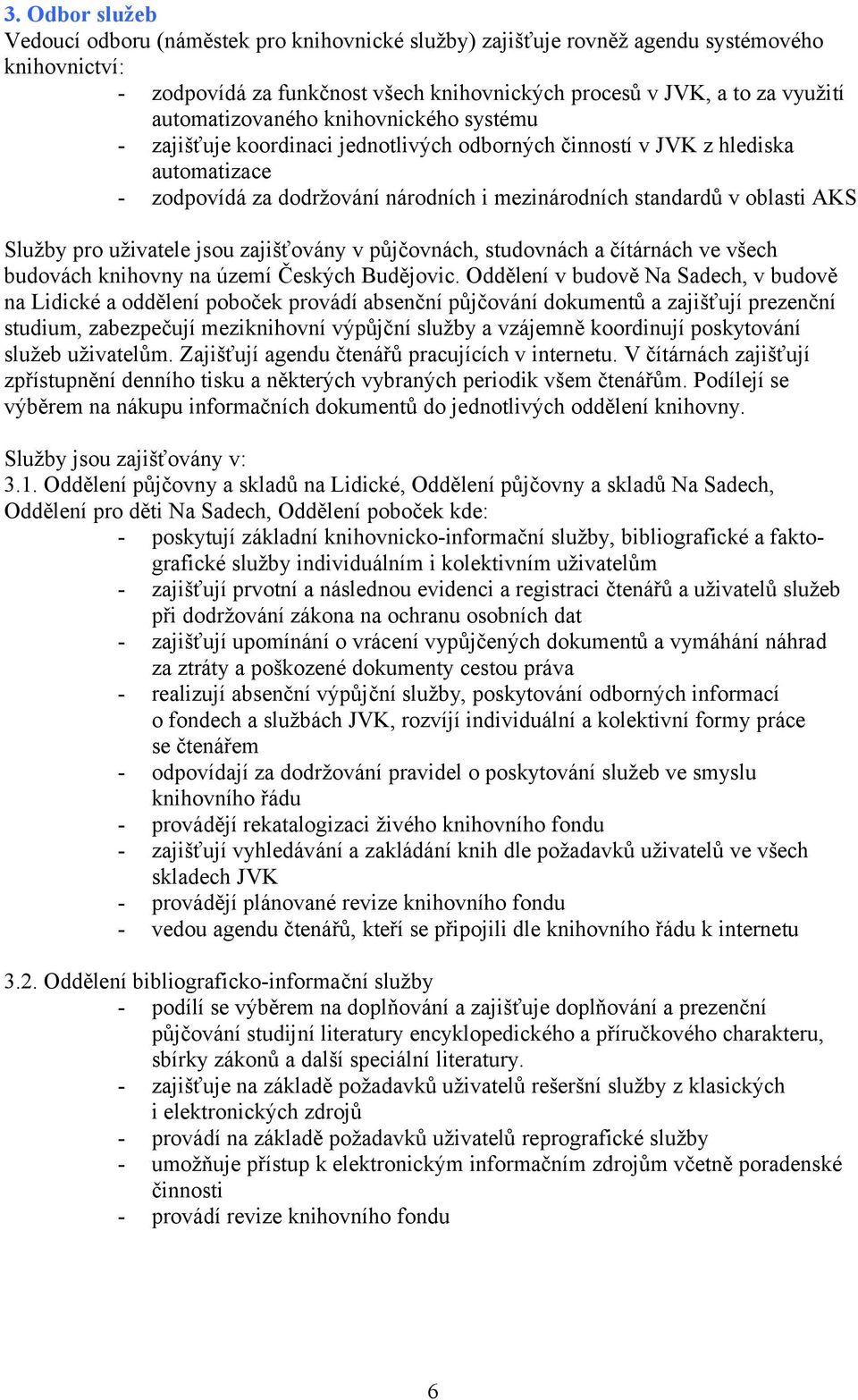 3. Odbor služeb
Vedoucí odboru (náměstek pro knihovnické služby) zajišťuje rovněž agendu systémového knihovnictví:
- zodpovídá za funkčnost všech knihovnických procesů v JVK, a to za využití automatizovaného knihovnického systému
- zajišťuje koordinaci jednotlivých odborných činností v JVK z hlediska automatizace
- zodpovídá za dodržování národních i mezinárodních standardů v oblasti AKS

Služby pro uživatele jsou zajišťovány v půjčovnách, studovnách a čítárnách ve všech budovách knihovny na území Českých Budějovic. Oddělení v budově Na Sadech, v budově na Lidické a oddělení poboček provádí absenční půjčování dokumentů a zajišťují prezenční studium, zabezpečují meziknihovní výpůjční služby a vzájemně koordinují poskytování služeb uživatelům. Zajišťují agendu čtenářů pracujících v internetu. V čítárnách zajišťují zpřístupnění denního tisku a některých vybraných periodik všem čtenářům. Podílejí se výběrem na nákupu informačních dokumentů do jednotlivých oddělení knihovny.

Služby jsou zajišťovány v:
3.1. Oddělení půjčovny a skladů na Lidické, Oddělení půjčovny a skladů Na Sadech, Oddělení pro děti Na Sadech, Oddělení poboček kde:
- poskytují základní knihovnicko-informační služby, bibliografické a faktografické služby individuálním i kolektivním uživatelům
- zajišťují prvotní a následnou evidenci a registraci čtenářů a uživatelů služeb při dodržování zákona na ochranu osobních dat
- zajišťují upomínání o vrácení vypůjčených dokumentů a vymáhání náhrad za ztráty a poškozené dokumenty cestou práva
- realizují absenční výpůjční služby, poskytování odborných informací o fondech a službách JVK, rozvíjí individuální a kolektivní formy práce se čtenářem
- odpovídají za dodržování pravidel o poskytování služeb ve smyslu knihovního řádu
- provádějí rekatalogizaci živého knihovního fondu
- zajišťují vyhledávání a zakládání knih dle požadavků uživatelů ve všech skladech JVK
- provádějí plánované revize knihovního fondu
- vedou agendu čtenářů, kteří se připojili dle knihovního řádu k internetu

3.2. Oddělení bibliograficko-informační služby
- podílí se výběrem na doplňování a zajišťuje doplňování a prezenční půjčování studijní literatury encyklopedického a příručkového charakteru, sbírky zákonů a další speciální literatury.
- zajišťuje na základě požadavků uživatelů rešeršní služby z klasických i elektronických zdrojů
- provádí na základě požadavků uživatelů reprografické služby
- umožňuje přístup k elektronickým informačním zdrojům včetně poradenské činnosti
- provádí revize knihovního fondu

6